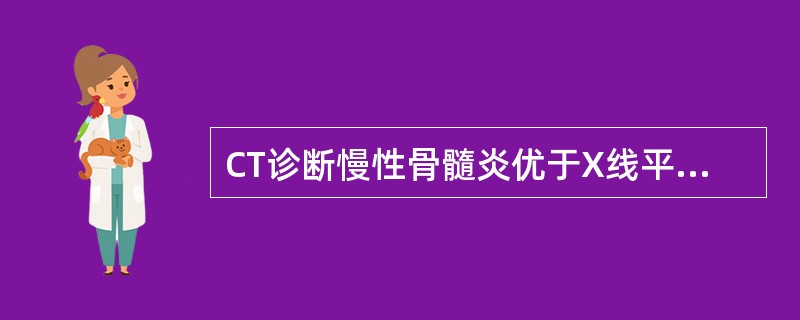 CT诊断慢性骨髓炎优于X线平...